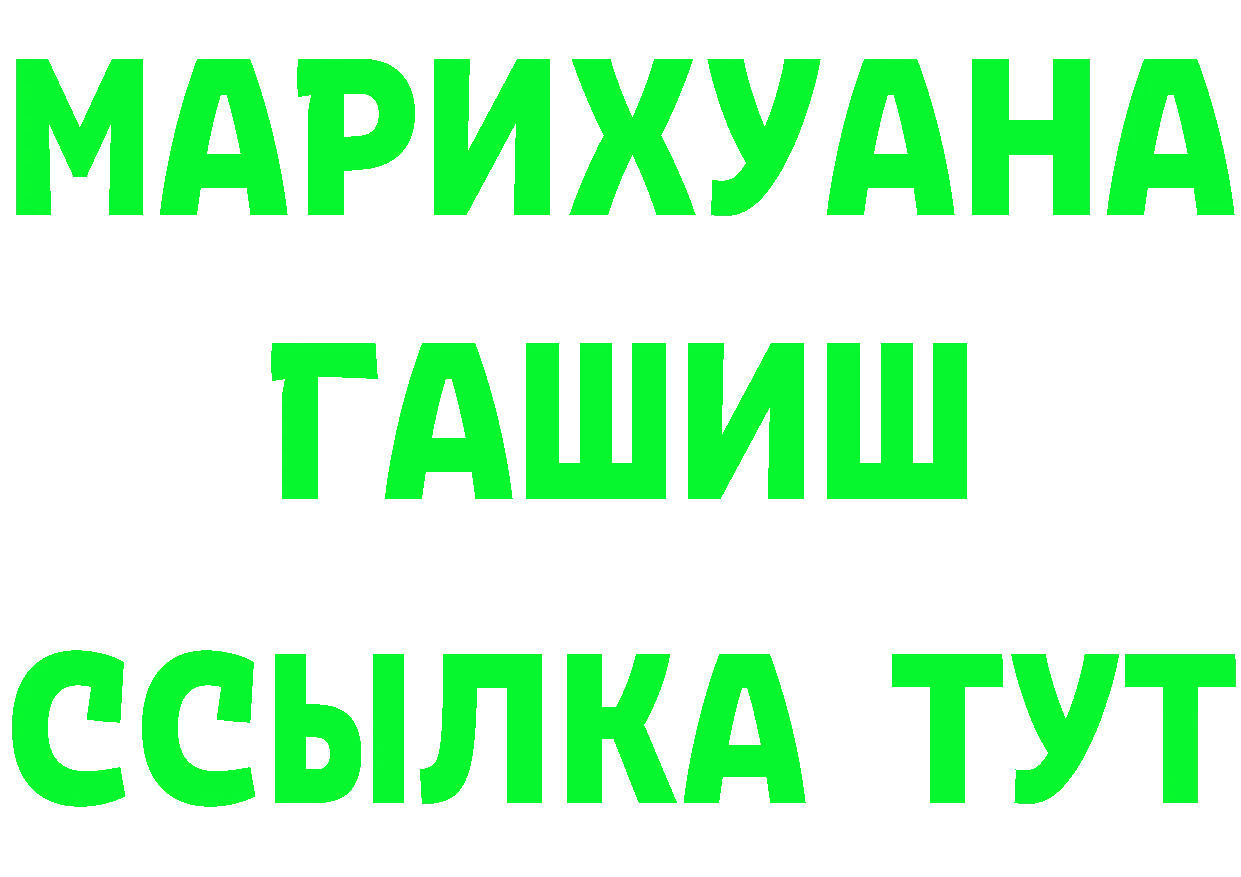 МАРИХУАНА
ГАШИШ
ССЫЛКА ТУТ